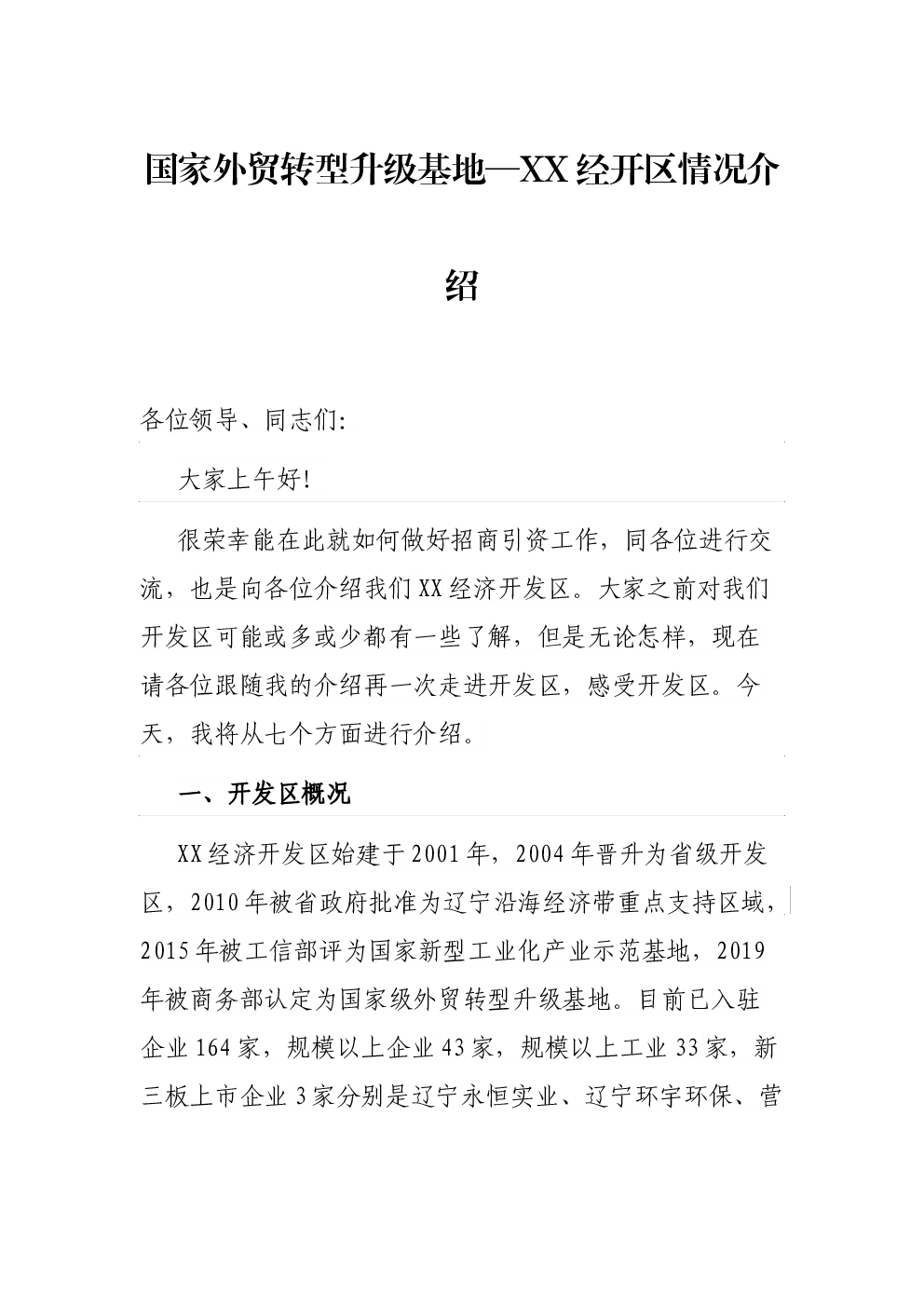 国家外贸转型升级基地—XX经开区情况介绍

各位领导、同志们:

大家上午好!

很荣幸能在此就如何做好招商引资工作，同各位进行交流，也是向各位介绍我们XX经济开发区。大家之前对我们开发区可能或多或少都有一些了解，但是无论怎样，现在请各位跟随我的介绍再一次走进开发区，感受开发区。今天，我将从七个方面进行介绍。

一、开发区概况

XX经济开发区始建于2001年，2004年晋升为省级开发区，2010年被省政府批准为辽宁沿海经济带重点支持区域，2015年被工信部评为国家新型工业化产业示范基地，2019年被商务部认定为国家级外贸转型升级基地。目前已入驻企业164家，规模以上企业43家，规模以上工业33家，新三板上市企业3家分别是辽宁永恒实业、辽宁环宇环保、营